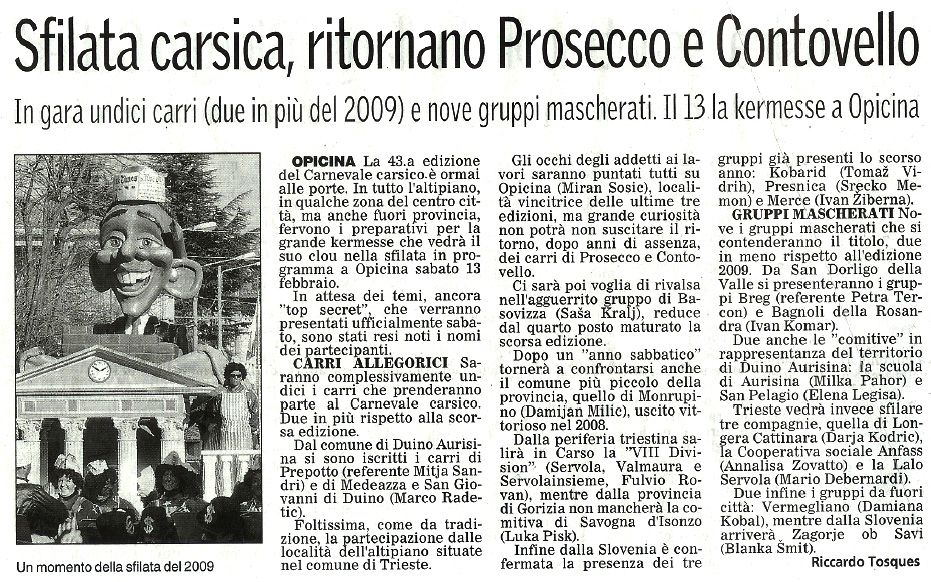 Sfilata carsica, ritornano Prosecco e Contovello

In gara undici carri (due in più del 2009) e nove gruppi mascherati. Il 13 la kermesse a Opicina

Un momento della sfilata del 2009

OPICINA La 43.a edizione del Carnevale carsico è ormai alle porte. In tutto l'altipiano, in qualche zona del centro città, ma anche fuori provincia, fervono i preparativi per la grande kermesse che vedrà il suo clou nella sfilata in programma a Opicina sabato 13 febbraio.

In attesa dei temi, ancora "top secret", che verranno presentati ufficialmente sabato, sono stati resi noti i nomi dei partecipanti.

CARRI ALLEGORICI Saranno complessivamente undici i carri che prenderanno parte al Carnevale carsico. Due in più rispetto alla scorsa edizione.

Dal comune di Duino Aurisina si sono iscritti i carri di Prepotto (referente Mitja Sandri) e di Medeazza e San Giovanni di Duino (Marco Radetic).

Foltissima, come da tradizione, la partecipazione dalle località dell'altipiano situate nel comune di Trieste.

Gli occhi degli addetti ai lavori saranno puntati tutti su Opicina (Miran Sosic), località vincitrice delle ultime tre edizioni, ma grande curiosità non potrà non suscitare il ritorno, dopo anni di assenza, dei carri di Prosecco e Contovello.

Ci sarà poi voglia di rivalsa nell'agguerrito gruppo di Basovizza (Saša Kralj), reduce dal quarto posto maturato la scorsa edizione.

Dopo un "anno sabbatico" tornerà a confrontarsi anche il comune più piccolo della provincia, quello di Monrupino (Damijan Milic), uscito vittorioso nel 2008.

Dalla periferia triestina salirà in Carso la "VIII Division" (Servola, Valmaura e Servolainsieme, Fulvio Rovan), mentre dalla provincia di Gorizia non mancherà la comitiva di Savogna d'Isonzo (Luka Pisk).

Infine dalla Slovenia è confermata la presenza dei tre gruppi già presenti lo scorso anno: Kobarid (Tomaž Vidrih), Presnica (Srecko Memon) e Merce (Ivan Žiberna).

GRUPPI MASCHERATI Nove i gruppi mascherati che si contenderanno il titolo, due in meno rispetto all'edizione 2009. Da San Dorligo della Valle si presenteranno i gruppi Breg (referente Petra Tercon) e Bagnoli della Rosandra (Ivan Komar).

Due anche le "comitive" in rappresentanza del territorio di Duino Aurisina: la scuola di Aurisina (Milka Pahor) e San Pelagio (Elena Legisa).

Trieste vedrà invece sfilare tre compagnie, quella di Longera Cattinara (Darja Kodric), la Cooperativa sociale Anfass (Annalisa Zovatto) e la Lalo Servola (Mario Debernardi).

Due infine i gruppi da fuori città: Vermegliano (Damiana Kobal), mentre dalla Slovenia arriverà Zagorje ob Savi (Blanka Šmit).

Riccardo Tosques